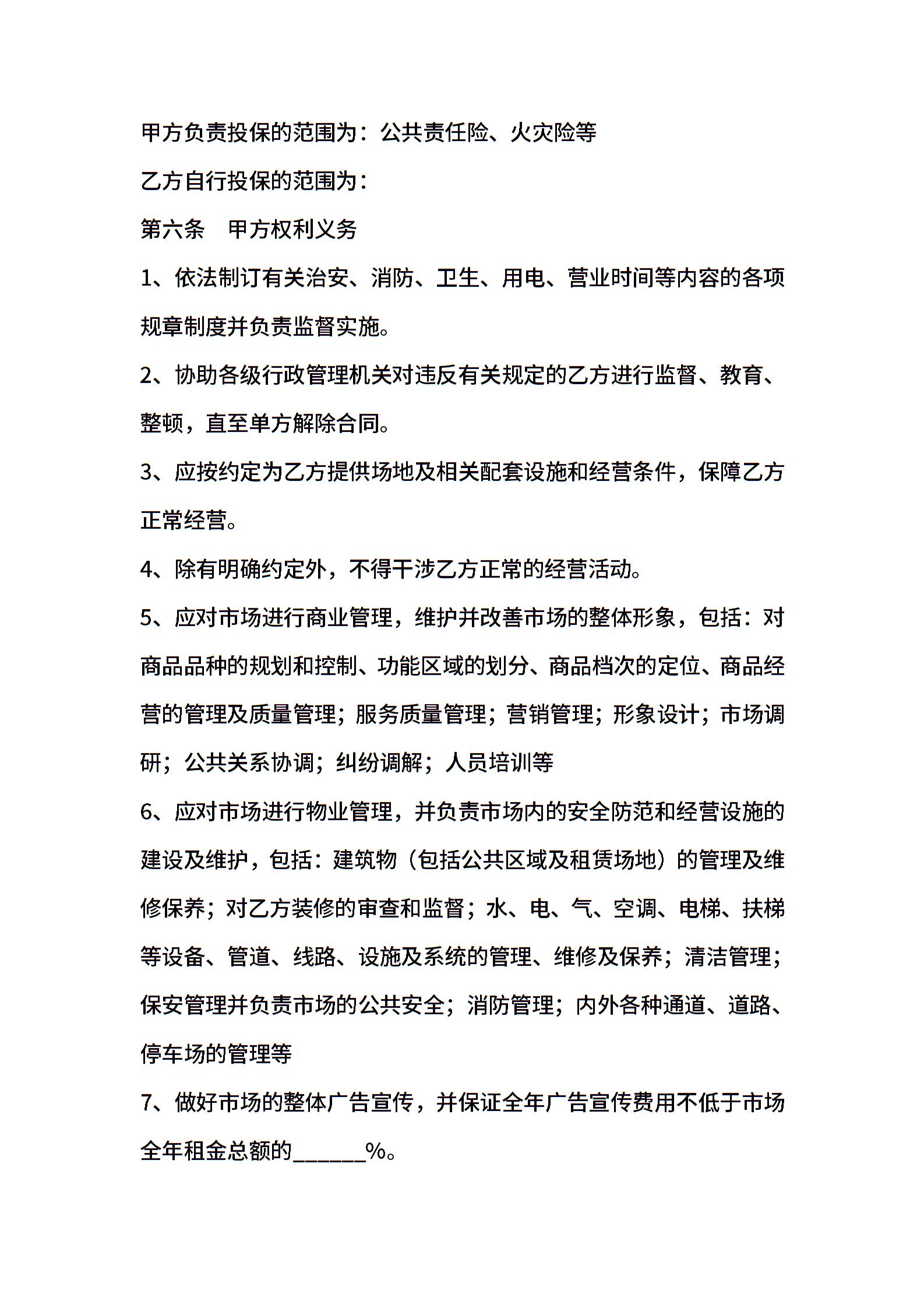 甲方负责投保的范围为：公共责任险、火灾险等

乙方自行投保的范围为：

第六条　甲方权利义务

1、依法制订有关治安、消防、卫生、用电、营业时间等内容的各项规章制度并负责监督实施。

2、协助各级行政管理机关对违反有关规定的乙方进行监督、教育、整顿，直至单方解除合同。

3、应按约定为乙方提供场地及相关配套设施和经营条件，保障乙方正常经营。

4、除有明确约定外，不得干涉乙方正常的经营活动。

5、应对市场进行商业管理，维护并改善市场的整体形象，包括：对商品品种的规划和控制、功能区域的划分、商品档次的定位、商品经营的管理及质量管理；服务质量管理；营销管理；形象设计；市场调研；公共关系协调；纠纷调解；人员培训等

6、应对市场进行物业管理，并负责市场内的安全防范和经营设施的建设及维护，包括：建筑物（包括公共区域及租赁场地）的管理及维修保养；对乙方装修的审查和监督；水、电、气、空调、电梯、扶梯等设备、管道、线路、设施及系统的管理、维修及保养；清洁管理；保安管理并负责市场的公共安全；消防管理；内外各种通道、道路、停车场的管理等

7、做好市场的整体广告宣传，并保证全年广告宣传费用不低于市场全年租金总额的______%。